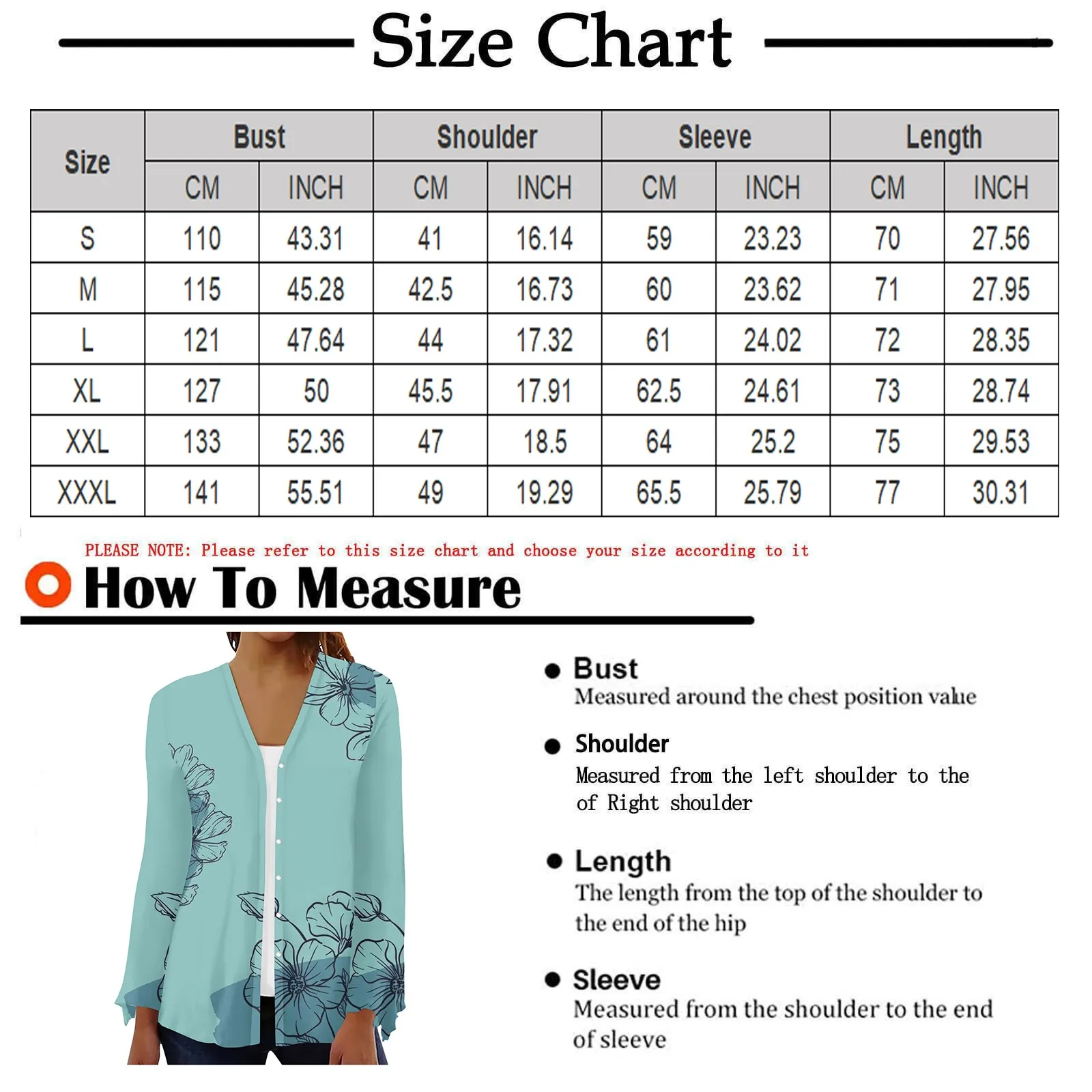 Size Chart

| Size | Bust CM | Bust INCH | Shoulder CM | Shoulder INCH | Sleeve CM | Sleeve INCH | Length CM | Length INCH |
|---|---|---|---|---|---|---|---|---|
| S | 110 | 43.31 | 41 | 16.14 | 59 | 23.23 | 70 | 27.56 |
| M | 115 | 45.28 | 42.5 | 16.73 | 60 | 23.62 | 71 | 27.95 |
| L | 121 | 47.64 | 44 | 17.32 | 61 | 24.02 | 72 | 28.35 |
| XL | 127 | 50 | 45.5 | 17.91 | 62.5 | 24.61 | 73 | 28.74 |
| XXL | 133 | 52.36 | 47 | 18.5 | 64 | 25.2 | 75 | 29.53 |
| XXXL | 141 | 55.51 | 49 | 19.29 | 65.5 | 25.79 | 77 | 30.31 |

PLEASE NOTE: Please refer to this size chart and choose your size according to it

How To Measure

Bust
Measured around the chest position value

Shoulder
Measured from the left shoulder to the of Right shoulder

Length
The length from the top of the shoulder to the end of the hip

Sleeve
Measured from the shoulder to the end of sleeve